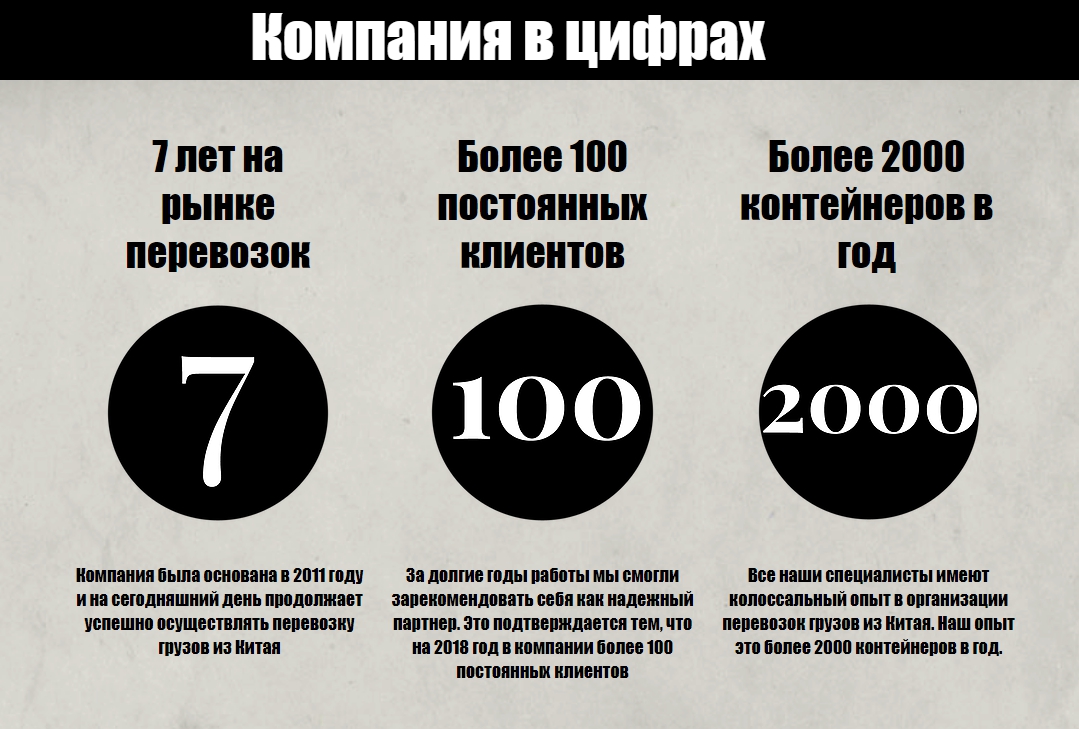 Компания в цифрах

7 лет на рынке перевозок

7

Компания была основана в 2011 году и на сегодняшний день продолжает успешно осуществлять перевозку грузов из Китая

Более 100 постоянных клиентов

100

За долгие годы работы мы смогли зарекомендовать себя как надежный партнер. Это подтверждается тем, что на 2018 год в компании более 100 постоянных клиентов

Более 2000 контейнеров в год

2000

Все наши специалисты имеют колоссальный опыт в организации перевозок грузов из Китая. Наш опыт это более 2000 контейнеров в год.